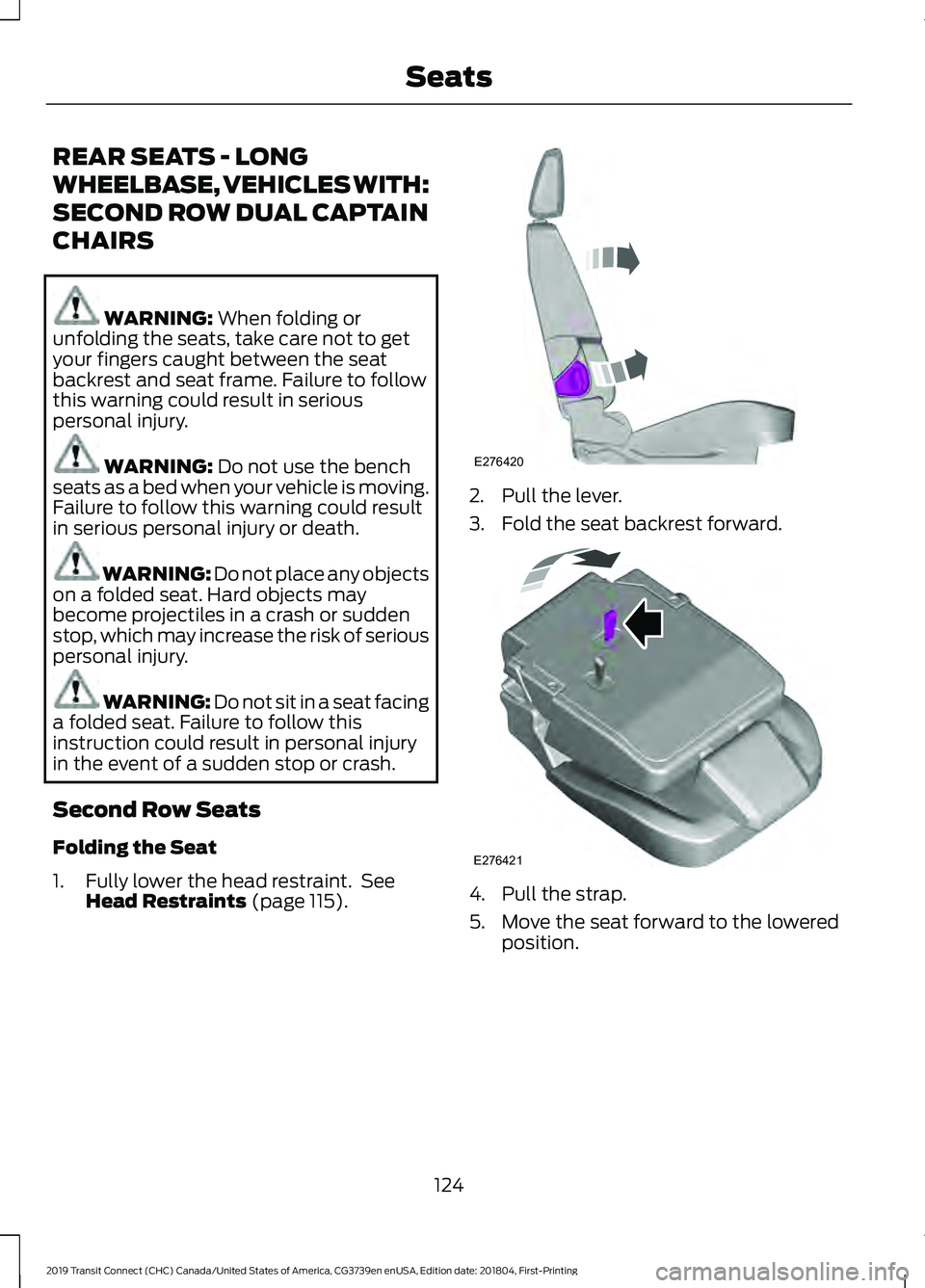 Seats

REAR SEATS - LONG WHEELBASE, VEHICLES WITH: SECOND ROW DUAL CAPTAIN CHAIRS

WARNING: When folding or unfolding the seats, take care not to get your fingers caught between the seat backrest and seat frame. Failure to follow this warning could result in serious personal injury.

WARNING: Do not use the bench seats as a bed when your vehicle is moving. Failure to follow this warning could result in serious personal injury or death.

WARNING: Do not place any objects on a folded seat. Hard objects may become projectiles in a crash or sudden stop, which may increase the risk of serious personal injury.

WARNING: Do not sit in a seat facing a folded seat. Failure to follow this instruction could result in personal injury in the event of a sudden stop or crash.

Second Row Seats

Folding the Seat

1. Fully lower the head restraint. See Head Restraints (page 115).

E276420

2. Pull the lever.

3. Fold the seat backrest forward.

E276421

4. Pull the strap.

5. Move the seat forward to the lowered position.

124

2019 Transit Connect (CHC) Canada/United States of America, CG3739en enUSA, Edition date: 201804, First-Printing

carmanualsonline.info